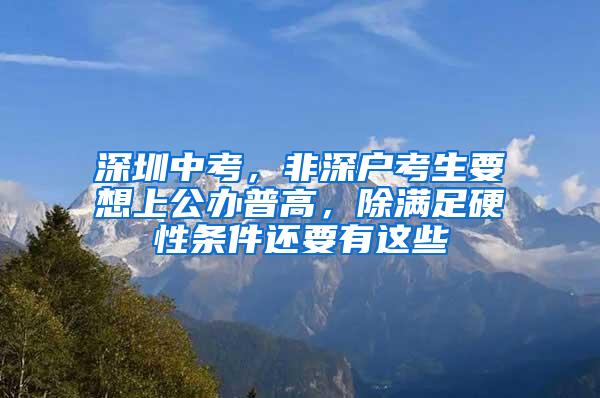 深圳中考，非深户考生要想上公办普高，除满足硬性条件还要有这些